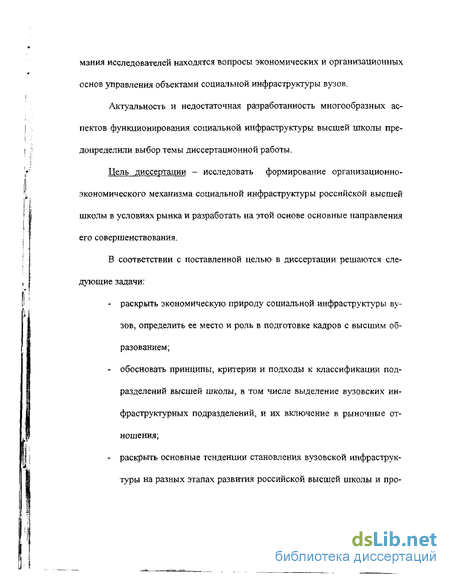 мания исследователей находятся вопросы экономических и организационных основ управления объектами социальной инфраструктуры вузов.

Актуальность и недостаточная разработанность многообразных аспектов функционирования социальной инфраструктуры высшей школы предопределили выбор темы диссертационной работы.

Цель диссертации – исследовать формирование организационно-экономического механизма социальной инфраструктуры российской высшей школы в условиях рынка и разработать на этой основе основные направления его совершенствования.

В соответствии с поставленной целью в диссертации решаются следующие задачи:

- раскрыть экономическую природу социальной инфраструктуры вузов, определить ее место и роль в подготовке кадров с высшим образованием;

- обосновать принципы, критерии и подходы к классификации подразделений высшей школы, в том числе выделение вузовских инфраструктурных подразделений, и их включение в рыночные отношения;

- раскрыть основные тенденции становления вузовской инфраструктуры на разных этапах развития российской высшей школы и про-

dsLib.net
библиотека диссертаций